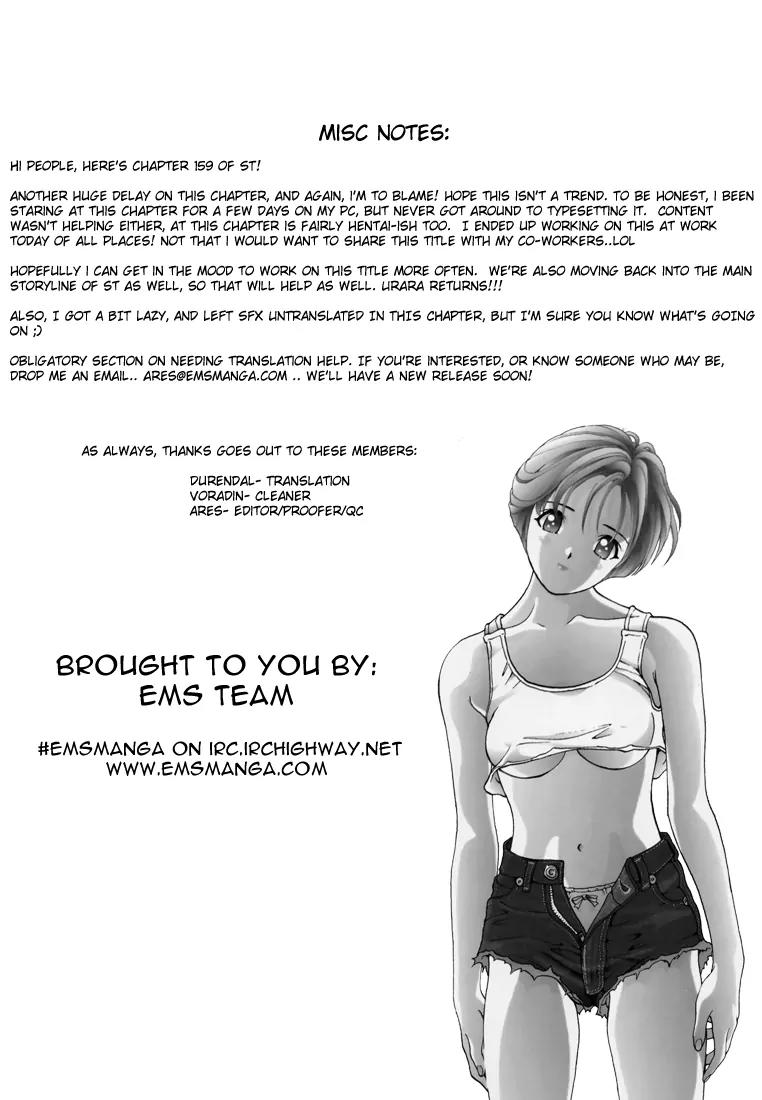 MISC NOTES:

HI PEOPLE, HERE'S CHAPTER 159 OF ST!

ANOTHER HUGE DELAY ON THIS CHAPTER, AND AGAIN, I'M TO BLAME! HOPE THIS ISN'T A TREND. TO BE HONEST, I BEEN STARING AT THIS CHAPTER FOR A FEW DAYS ON MY PC, BUT NEVER GOT AROUND TO TYPESETTING IT. CONTENT WASN'T HELPING EITHER, AT THIS CHAPTER IS FAIRLY HENTAI-ISH TOO. I ENDED UP WORKING ON THIS AT WORK TODAY OF ALL PLACES! NOT THAT I WOULD WANT TO SHARE THIS TITLE WITH MY CO-WORKERS..LOL

HOPEFULLY I CAN GET IN THE MOOD TO WORK ON THIS TITLE MORE OFTEN. WE'RE ALSO MOVING BACK INTO THE MAIN STORYLINE OF ST AS WELL, SO THAT WILL HELP AS WELL. URARA RETURNS!!!

ALSO, I GOT A BIT LAZY, AND LEFT SFX UNTRANSLATED IN THIS CHAPTER, BUT I'M SURE YOU KNOW WHAT'S GOING ON ;)

OBLIGATORY SECTION ON NEEDING TRANSLATION HELP. IF YOU'RE INTERESTED, OR KNOW SOMEONE WHO MAY BE, DROP ME AN EMAIL.. ARES@EMSMANGA.COM .. WE'LL HAVE A NEW RELEASE SOON!

AS ALWAYS, THANKS GOES OUT TO THESE MEMBERS:

DURENDAL- TRANSLATION
VORADIN- CLEANER
ARES- EDITOR/PROOFER/QC

BROUGHT TO YOU BY:
EMS TEAM

#EMSMANGA ON IRC.IRCHIGHWAY.NET
WWW.EMSMANGA.COM